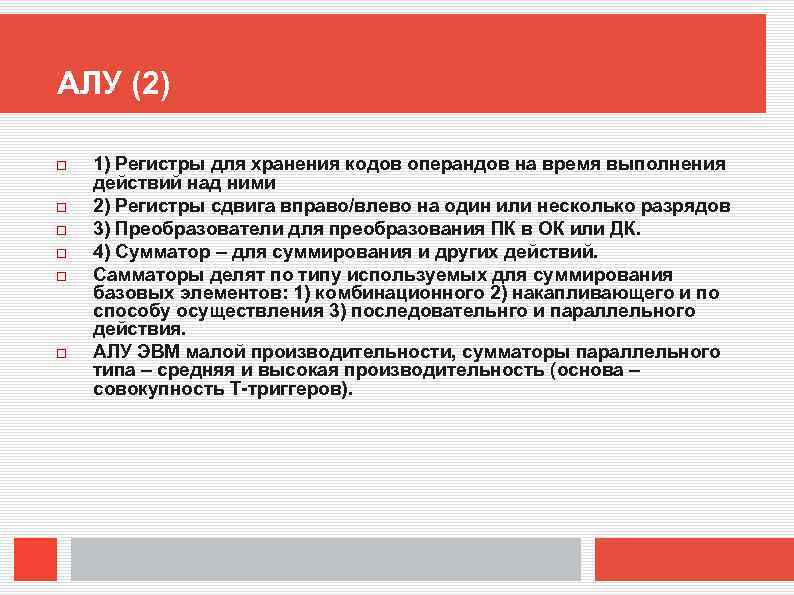 АЛУ (2)

1) Регистры для хранения кодов операндов на время выполнения действий над ними

2) Регистры сдвига вправо/влево на один или несколько разрядов

3) Преобразователи для преобразования ПК в ОК или ДК.

4) Сумматор – для суммирования и других действий.

Самматоры делят по типу используемых для суммирования базовых элементов: 1) комбинационного 2) накапливающего и по способу осуществления 3) последовательнго и параллельного действия.

АЛУ ЭВМ малой производительности, сумматоры параллельного типа – средняя и высокая производительность (основа – совокупность Т-триггеров).